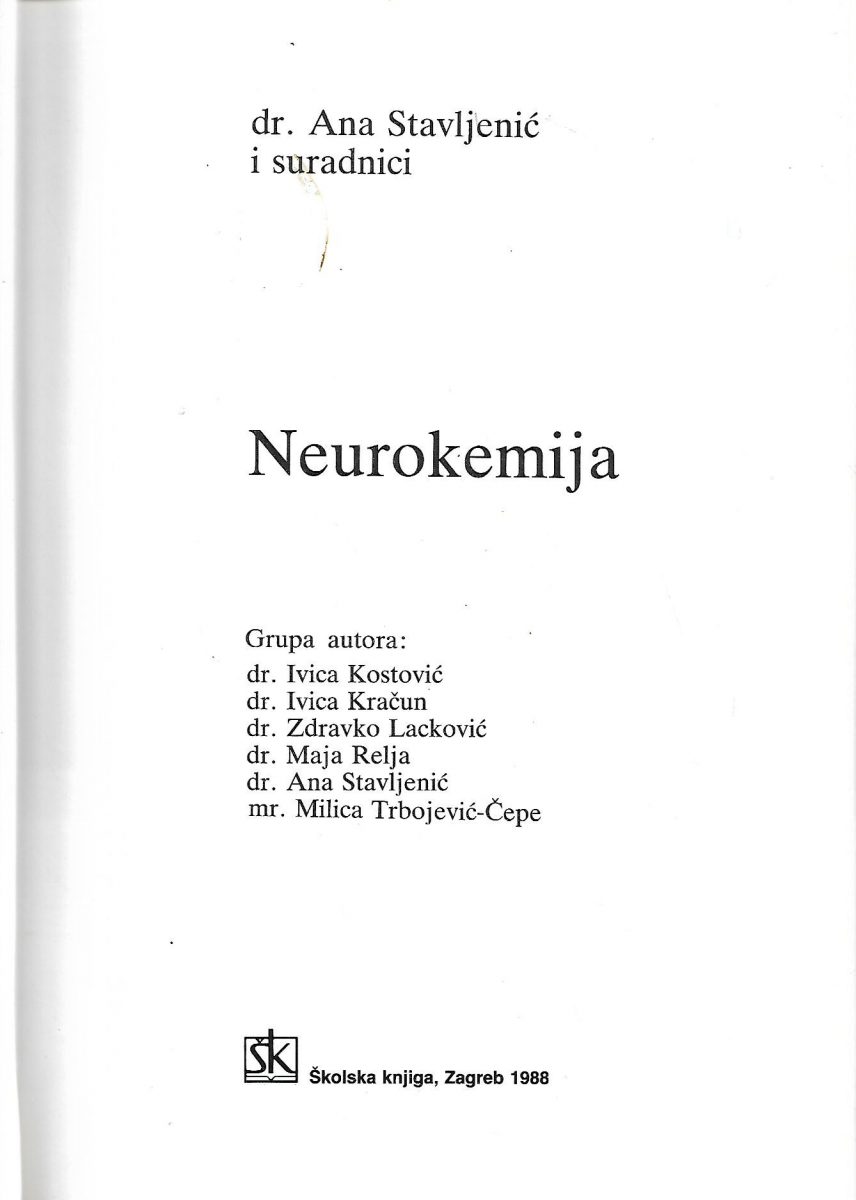 dr. Ana Stavljenić
i suradnici

Neurokemija

Grupa autora:
dr. Ivica Kostović
dr. Ivica Kračun
dr. Zdravko Lacković
dr. Maja Relja
dr. Ana Stavljenić
mr. Milica Trbojević-Čepe

ŠK

Školska knjiga, Zagreb 1988